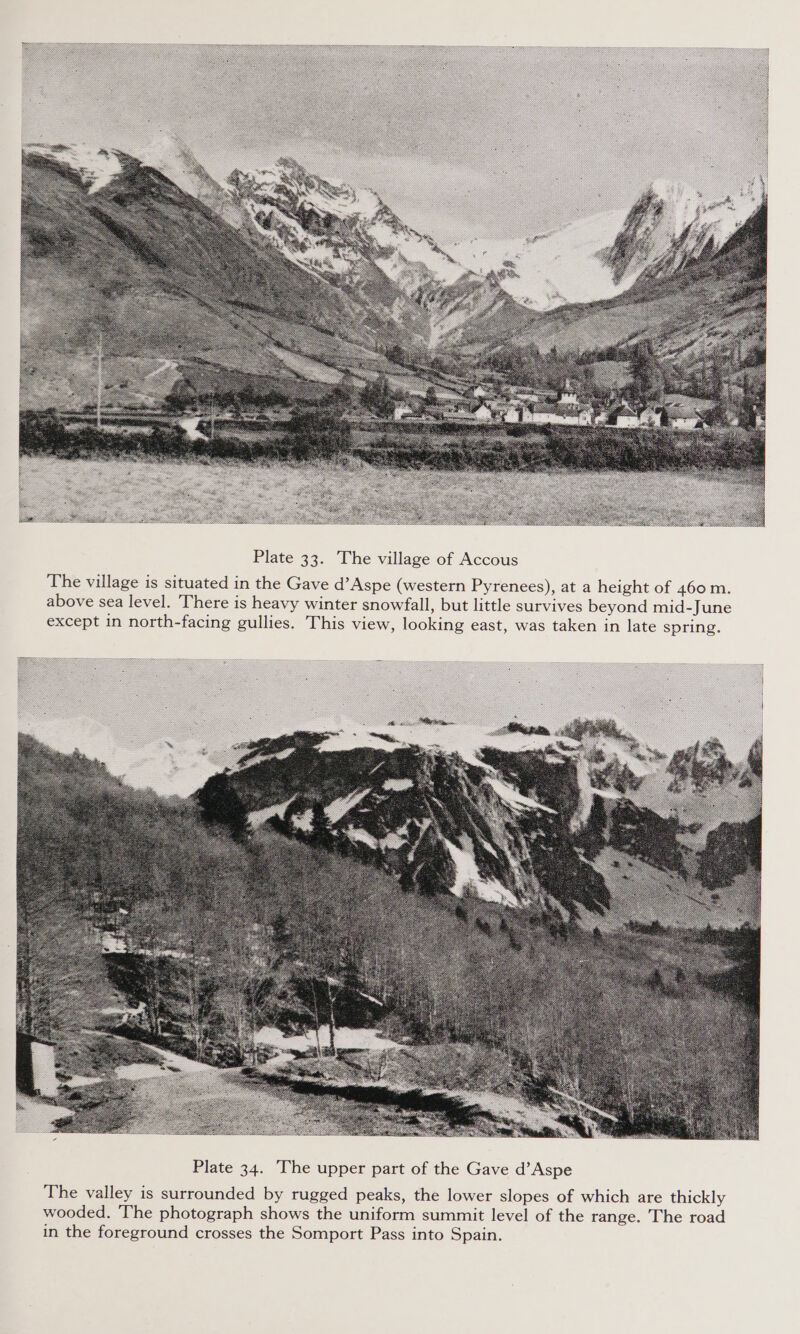 Plate 33. The village of Accous

The village is situated in the Gave d'Aspe (western Pyrenees), at a height of 460 m. above sea level. There is heavy winter snowfall, but little survives beyond mid-June except in north-facing gullies. This view, looking east, was taken in late spring.

Plate 34. The upper part of the Gave d'Aspe

The valley is surrounded by rugged peaks, the lower slopes of which are thickly wooded. The photograph shows the uniform summit level of the range. The road in the foreground crosses the Somport Pass into Spain.